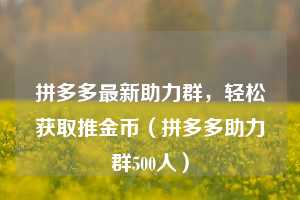 拼多多最新助力群，轻松获取推金币（拼多多助力群500人）